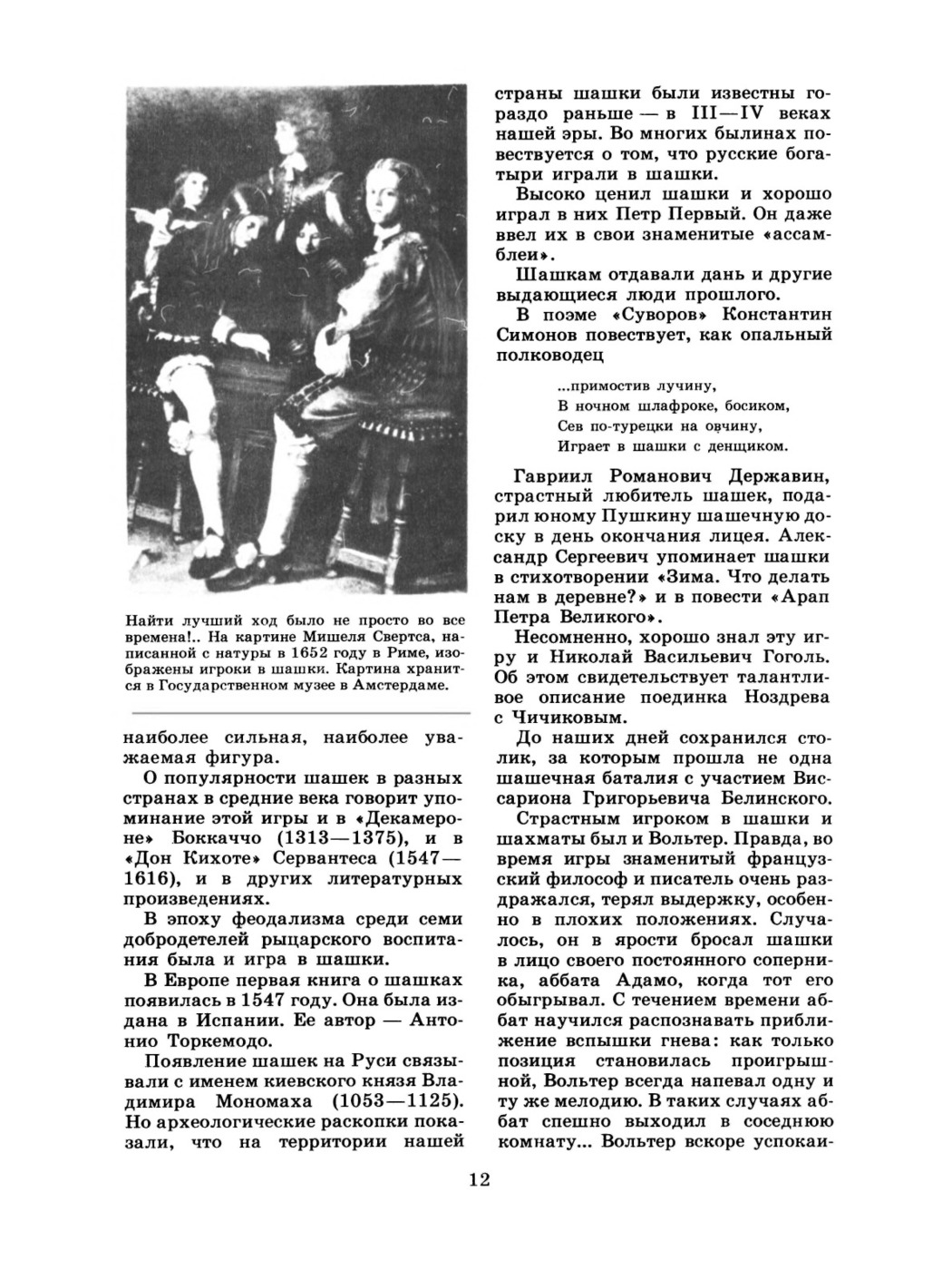 Найти лучший ход было не просто во все времена!.. На картине Мишеля Свертса, написанной с натуры в 1652 году в Риме, изображены игроки в шашки. Картина хранится в Государственном музее в Амстердаме.

наиболее сильная, наиболее уважаемая фигура.

О популярности шашек в разных странах в средние века говорит упоминание этой игры и в «Декамероне» Боккаччо (1313—1375), и в «Дон Кихоте» Сервантеса (1547—1616), и в других литературных произведениях.

В эпоху феодализма среди семи добродетелей рыцарского воспитания была и игра в шашки.

В Европе первая книга о шашках появилась в 1547 году. Она была издана в Испании. Ее автор — Антонио Торкемодо.

Появление шашек на Руси связывали с именем киевского князя Владимира Мономаха (1053—1125). Но археологические раскопки показали, что на территории нашей страны шашки были известны гораздо раньше — в III—IV веках нашей эры. Во многих былинах повествуется о том, что русские богатыри играли в шашки.

Высоко ценил шашки и хорошо играл в них Петр Первый. Он даже ввел их в свои знаменитые «ассамблеи».

Шашкам отдавали дань и другие выдающиеся люди прошлого.

В поэме «Суворов» Константин Симонов повествует, как опальный полководец

...примостив лучину,
В ночном шлафроке, босиком,
Сев по-турецки на овчину,
Играет в шашки с денщиком.

Гавриил Романович Державин, страстный любитель шашек, подарил юному Пушкину шашечную доску в день окончания лицея. Александр Сергеевич упоминает шашки в стихотворении «Зима. Что делать нам в деревне?» и в повести «Арап Петра Великого».

Несомненно, хорошо знал эту игру и Николай Васильевич Гоголь. Об этом свидетельствует талантливое описание поединка Ноздрева с Чичиковым.

До наших дней сохранился столик, за которым прошла не одна шашечная баталия с участием Виссариона Григорьевича Белинского.

Страстным игроком в шашки и шахматы был и Вольтер. Правда, во время игры знаменитый французский философ и писатель очень раздражался, терял выдержку, особенно в плохих положениях. Случалось, он в ярости бросал шашки в лицо своего постоянного соперника, аббата Адамо, когда тот его обыгрывал. С течением времени аббат научился распознавать приближение вспышки гнева: как только позиция становилась проигрышной, Вольтер всегда напевал одну и ту же мелодию. В таких случаях аббат спешно выходил в соседнюю комнату... Вольтер вскоре успокаи-

12